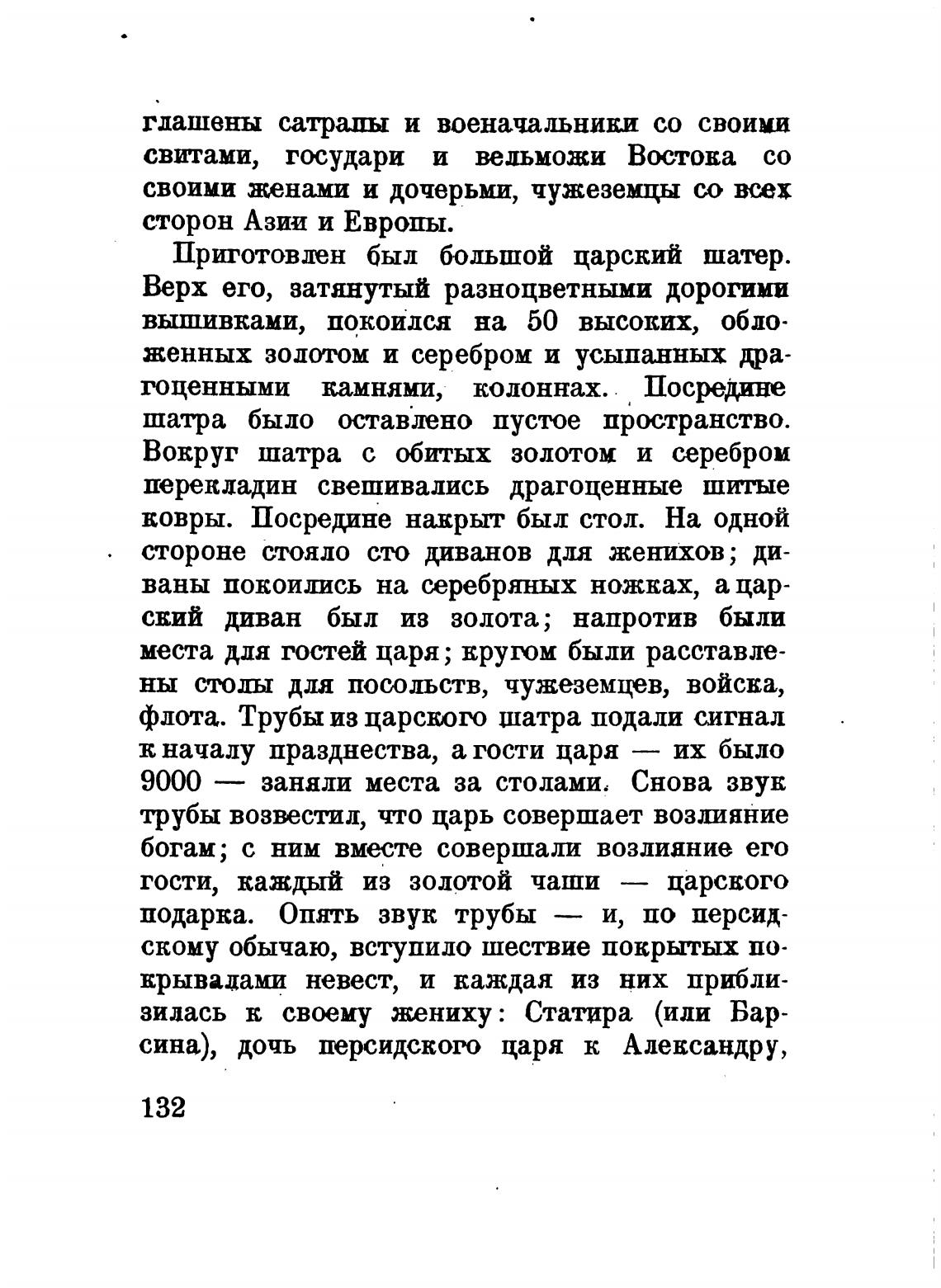 глашены сатрапы и военачальники со своими свитами, государи и вельможи Востока со своими женами и дочерьми, чужеземцы со всех сторон Азии и Европы.

Приготовлен был большой царский шатер. Верх его, затянутый разноцветными дорогими вышивками, покоился на 50 высоких, обложенных золотом и серебром и усыпанных драгоценными камнями, колоннах. Посредине шатра было оставлено пустое пространство. Вокруг шатра с обитых золотом и серебром перекладин свешивались драгоценные шитые ковры. Посредине накрыт был стол. На одной стороне стояло сто диванов для женихов; диваны покоились на серебряных ножках, а царский диван был из золота; напротив были места для гостей царя; кругом были расставлены столы для посольств, чужеземцев, войска, флота. Трубы из царского шатра подали сигнал к началу празднества, а гости царя — их было 9000 — заняли места за столами. Снова звук трубы возвестил, что царь совершает возлияние богам; с ним вместе совершали возлияние его гости, каждый из золотой чаши — царского подарка. Опять звук трубы — и, по персидскому обычаю, вступило шествие покрытых покрывалами невест, и каждая из них приблизилась к своему жениху: Статира (или Барсина), дочь персидского царя к Александру,

132